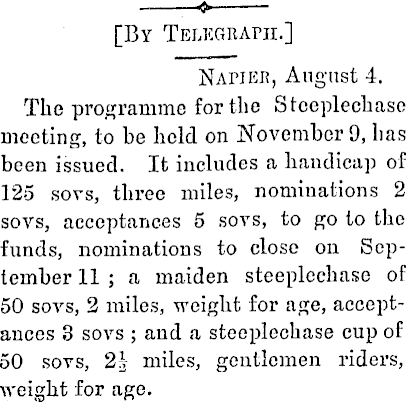 [By Telegraph.]

Napier, August 4.

The programme for the Steeplechase meeting, to be held on November 9, has been issued. It includes a handicap of 125 sovs, three miles, nominations 2 sovs, acceptances 5 sovs, to go to the funds, nominations to close on September 11 ; a maiden steeplechase of 50 sovs, 2 miles, weight for age, acceptances 3 sovs ; and a steeplechase cup of 50 sovs, $2\frac{1}{2}$ miles, gentlemen riders, weight for age.